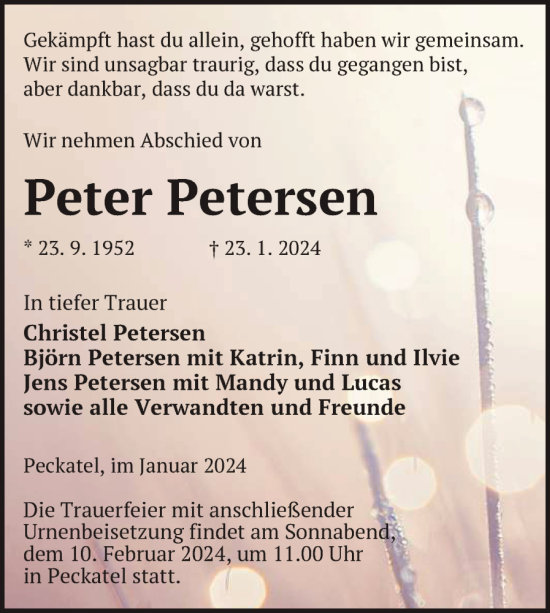 Gekämpft hast du allein, gehofft haben wir gemeinsam.
Wir sind unsagbar traurig, dass du gegangen bist,
aber dankbar, dass du da warst.

Wir nehmen Abschied von

Peter Petersen

* 23. 9. 1952 † 23. 1. 2024

In tiefer Trauer
Christel Petersen
Björn Petersen mit Katrin, Finn und Ilvie
Jens Petersen mit Mandy und Lucas
sowie alle Verwandten und Freunde

Peckatel, im Januar 2024

Die Trauerfeier mit anschließender Urnenbeisetzung findet am Sonnabend, dem 10. Februar 2024, um 11.00 Uhr in Peckatel statt.